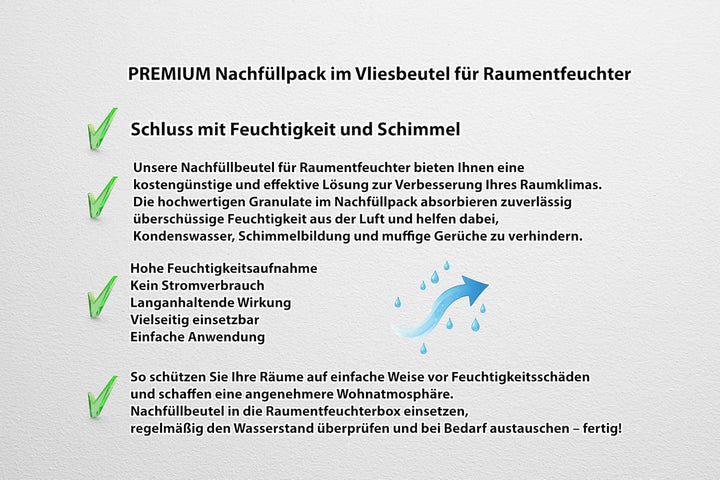 PREMIUM Nachfüllpack im Vliesbeutel für Raumentfeuchter

Schluss mit Feuchtigkeit und Schimmel

Unsere Nachfüllbeutel für Raumentfeuchter bieten Ihnen eine kostengünstige und effektive Lösung zur Verbesserung Ihres Raumklimas. Die hochwertigen Granulate im Nachfüllpack absorbieren zuverlässig überschüssige Feuchtigkeit aus der Luft und helfen dabei, Kondenswasser, Schimmelbildung und muffige Gerüche zu verhindern.

Hohe Feuchtigkeitsaufnahme
Kein Stromverbrauch
Langanhaltende Wirkung
Vielseitig einsetzbar
Einfache Anwendung

So schützen Sie Ihre Räume auf einfache Weise vor Feuchtigkeitsschäden und schaffen eine angenehmere Wohnatmosphäre.
Nachfüllbeutel in die Raumentfeuchterbox einsetzen, regelmäßig den Wasserstand überprüfen und bei Bedarf austauschen – fertig!